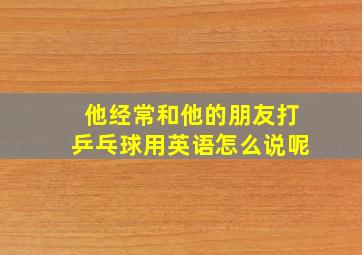 他经常和他的朋友打乒乓球用英语怎么说呢